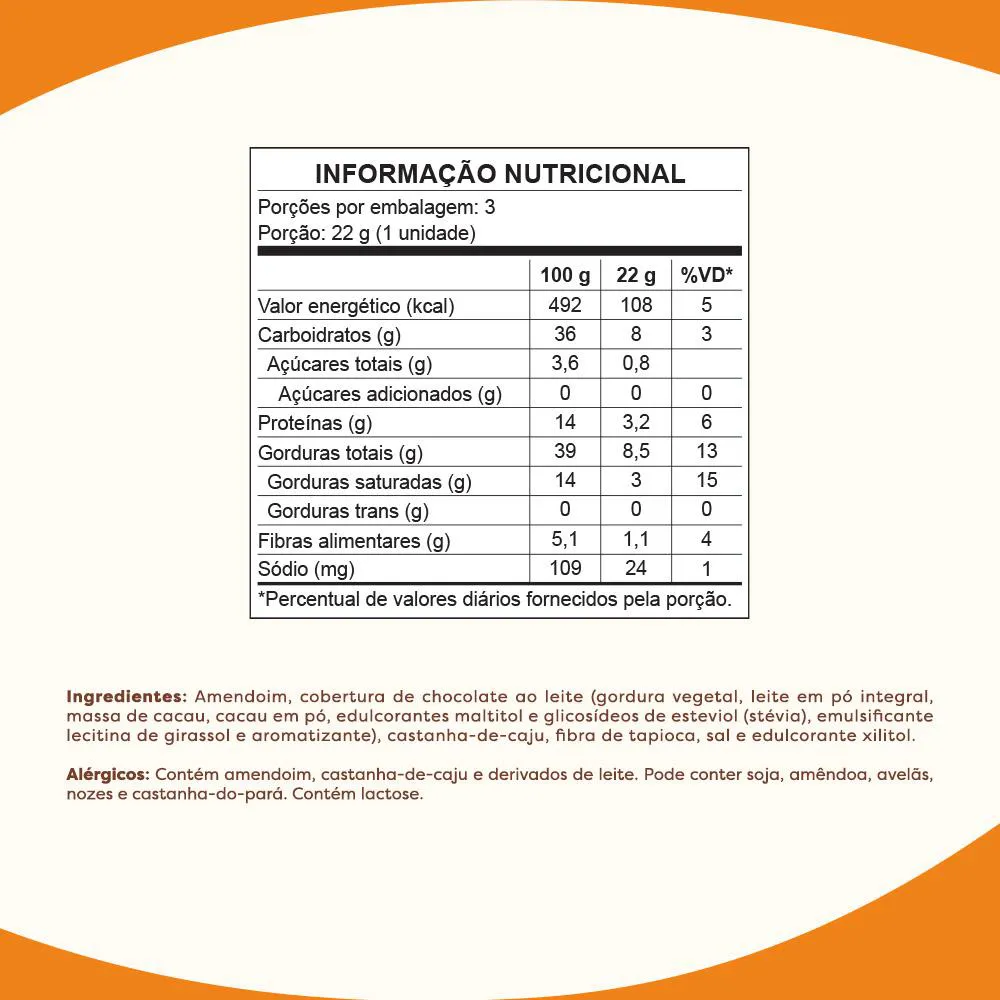 INFORMAÇÃO NUTRICIONAL

Porções por embalagem: 3
Porção: 22 g (1 unidade)

|  | 100 g | 22 g | %VD* |
|---|---|---|---|
| Valor energético (kcal) | 492 | 108 | 5 |
| Carboidratos (g) | 36 | 8 | 3 |
| Açúcares totais (g) | 3,6 | 0,8 |  |
| Açúcares adicionados (g) | 0 | 0 | 0 |
| Proteínas (g) | 14 | 3,2 | 6 |
| Gorduras totais (g) | 39 | 8,5 | 13 |
| Gorduras saturadas (g) | 14 | 3 | 15 |
| Gorduras trans (g) | 0 | 0 | 0 |
| Fibras alimentares (g) | 5,1 | 1,1 | 4 |
| Sódio (mg) | 109 | 24 | 1 |

*Percentual de valores diários fornecidos pela porção.

Ingredientes: Amendoim, cobertura de chocolate ao leite (gordura vegetal, leite em pó integral, massa de cacau, cacau em pó, edulcorantes maltitol e glicosídeos de esteviol (stévia), emulsificante lecitina de girassol e aromatizante), castanha-de-caju, fibra de tapioca, sal e edulcorante xilitol.

Alérgicos: Contém amendoim, castanha-de-caju e derivados de leite. Pode conter soja, amêndoa, avelãs, nozes e castanha-do-pará. Contém lactose.